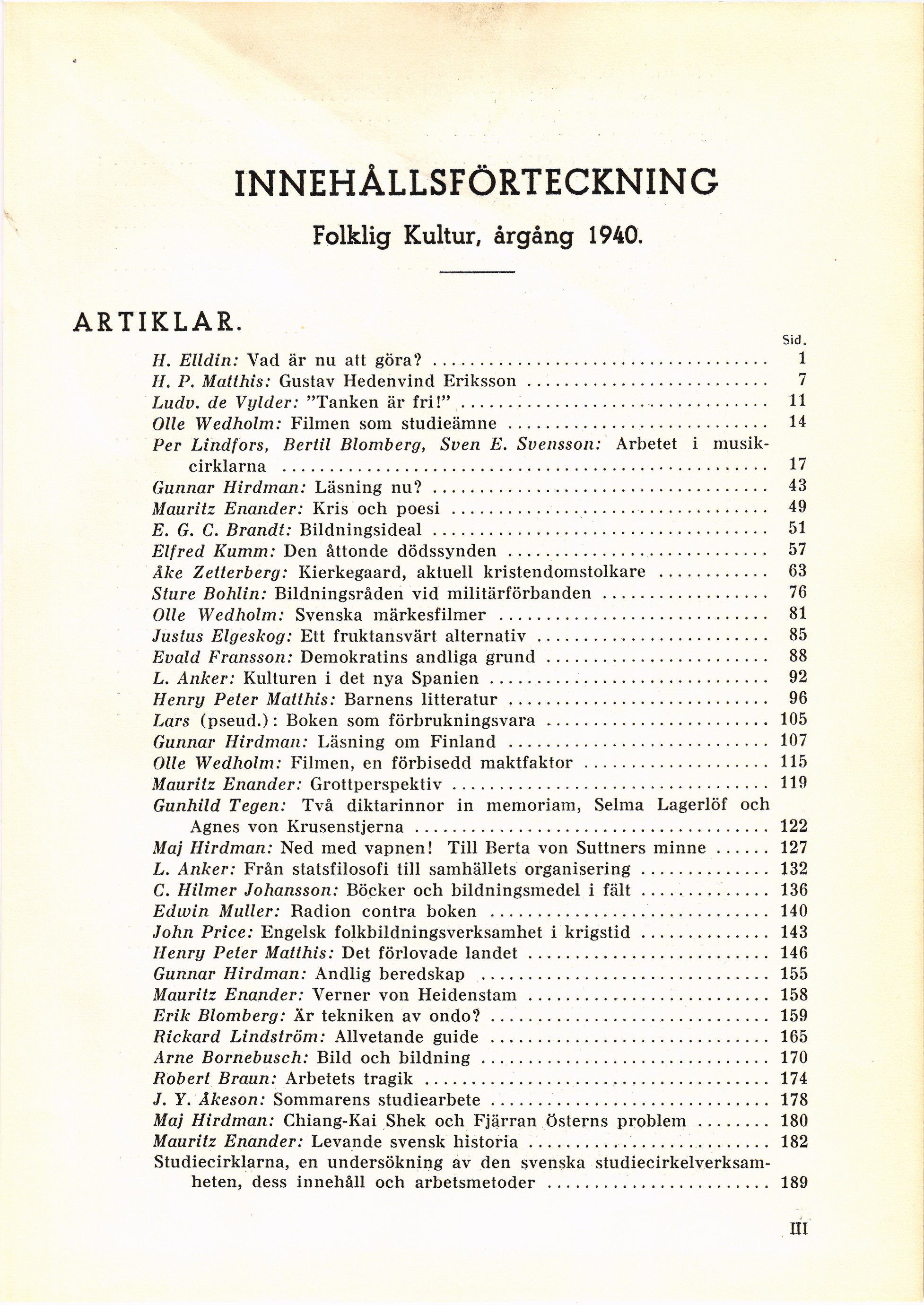 INNEHÅLLSFÖRTECKNING

Folklig Kultur, årgång 1940.

ARTIKLAR.

Sid.

H. Elldin: Vad är nu att göra? .......... 1
H. P. Matthis: Gustav Hedenvind Eriksson .......... 7
Ludv. de Vylder: "Tanken är fri!" .......... 11
Olle Wedholm: Filmen som studieämne .......... 14
Per Lindfors, Bertil Blomberg, Sven E. Svensson: Arbetet i musikcirklarna .......... 17
Gunnar Hirdman: Läsning nu? .......... 43
Mauritz Enander: Kris och poesi .......... 49
E. G. C. Brandt: Bildningsideal .......... 51
Elfred Kumm: Den åttonde dödssynden .......... 57
Åke Zetterberg: Kierkegaard, aktuell kristendomstolkare .......... 63
Sture Bohlin: Bildningsråden vid militärförbanden .......... 76
Olle Wedholm: Svenska märkesfilmer .......... 81
Justus Elgeskog: Ett fruktansvärt alternativ .......... 85
Evald Fransson: Demokratins andliga grund .......... 88
L. Anker: Kulturen i det nya Spanien .......... 92
Henry Peter Matthis: Barnens litteratur .......... 96
Lars (pseud.): Boken som förbrukningsvara .......... 105
Gunnar Hirdman: Läsning om Finland .......... 107
Olle Wedholm: Filmen, en förbisedd maktfaktor .......... 115
Mauritz Enander: Grottperspektiv .......... 119
Gunhild Tegen: Två diktarinnor in memoriam, Selma Lagerlöf och Agnes von Krusenstjerna .......... 122
Maj Hirdman: Ned med vapnen! Till Berta von Suttners minne .......... 127
L. Anker: Från statsfilosofi till samhällets organisering .......... 132
C. Hilmer Johansson: Böcker och bildningsmedel i fält .......... 136
Edwin Muller: Radion contra boken .......... 140
John Price: Engelsk folkbildningsverksamhet i krigstid .......... 143
Henry Peter Matthis: Det förlovade landet .......... 146
Gunnar Hirdman: Andlig beredskap .......... 155
Mauritz Enander: Verner von Heidenstam .......... 158
Erik Blomberg: Är tekniken av ondo? .......... 159
Rickard Lindström: Allvetande guide .......... 165
Arne Bornebusch: Bild och bildning .......... 170
Robert Braun: Arbetets tragik .......... 174
J. Y. Åkeson: Sommarens studiearbete .......... 178
Maj Hirdman: Chiang-Kai Shek och Fjärran Österns problem .......... 180
Mauritz Enander: Levande svensk historia .......... 182
Studiecirklarna, en undersökning av den svenska studiecirkelverksamheten, dess innehåll och arbetsmetoder .......... 189

III